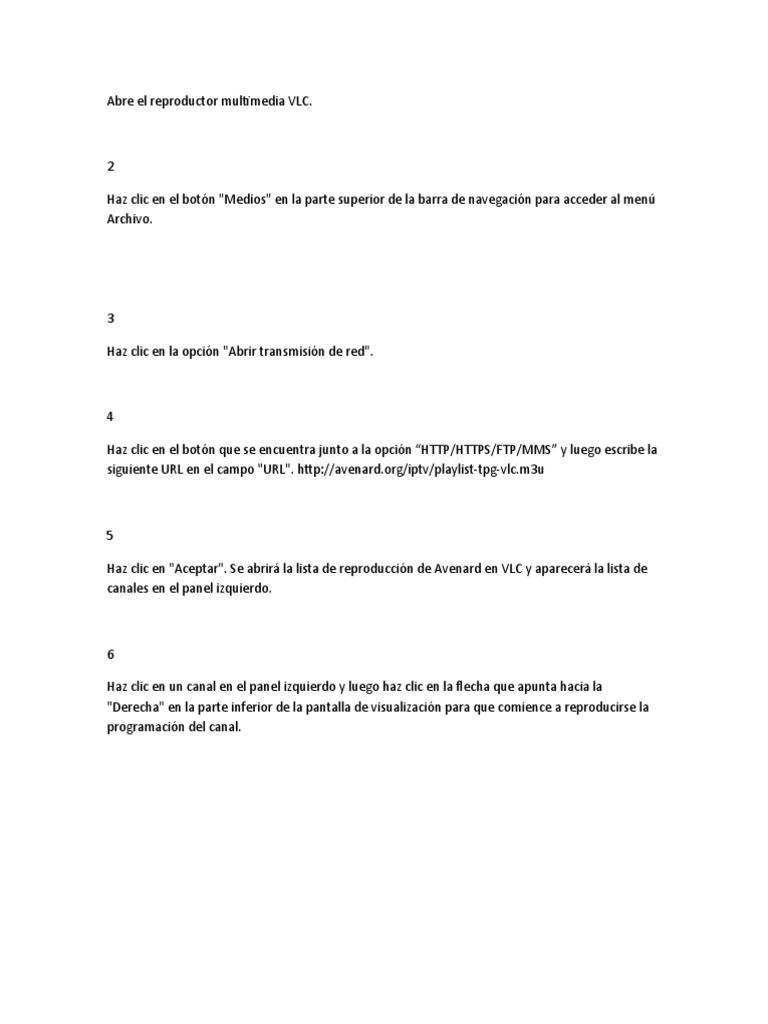 Abre el reproductor multimedia VLC.

2

Haz clic en el botón "Medios" en la parte superior de la barra de navegación para acceder al menú Archivo.

3

Haz clic en la opción "Abrir transmisión de red".

4

Haz clic en el botón que se encuentra junto a la opción “HTTP/HTTPS/FTP/MMS” y luego escribe la siguiente URL en el campo "URL". http://avenard.org/iptv/playlist-tpg-vlc.m3u

5

Haz clic en "Aceptar". Se abrirá la lista de reproducción de Avenard en VLC y aparecerá la lista de canales en el panel izquierdo.

6

Haz clic en un canal en el panel izquierdo y luego haz clic en la flecha que apunta hacia la "Derecha" en la parte inferior de la pantalla de visualización para que comience a reproducirse la programación del canal.